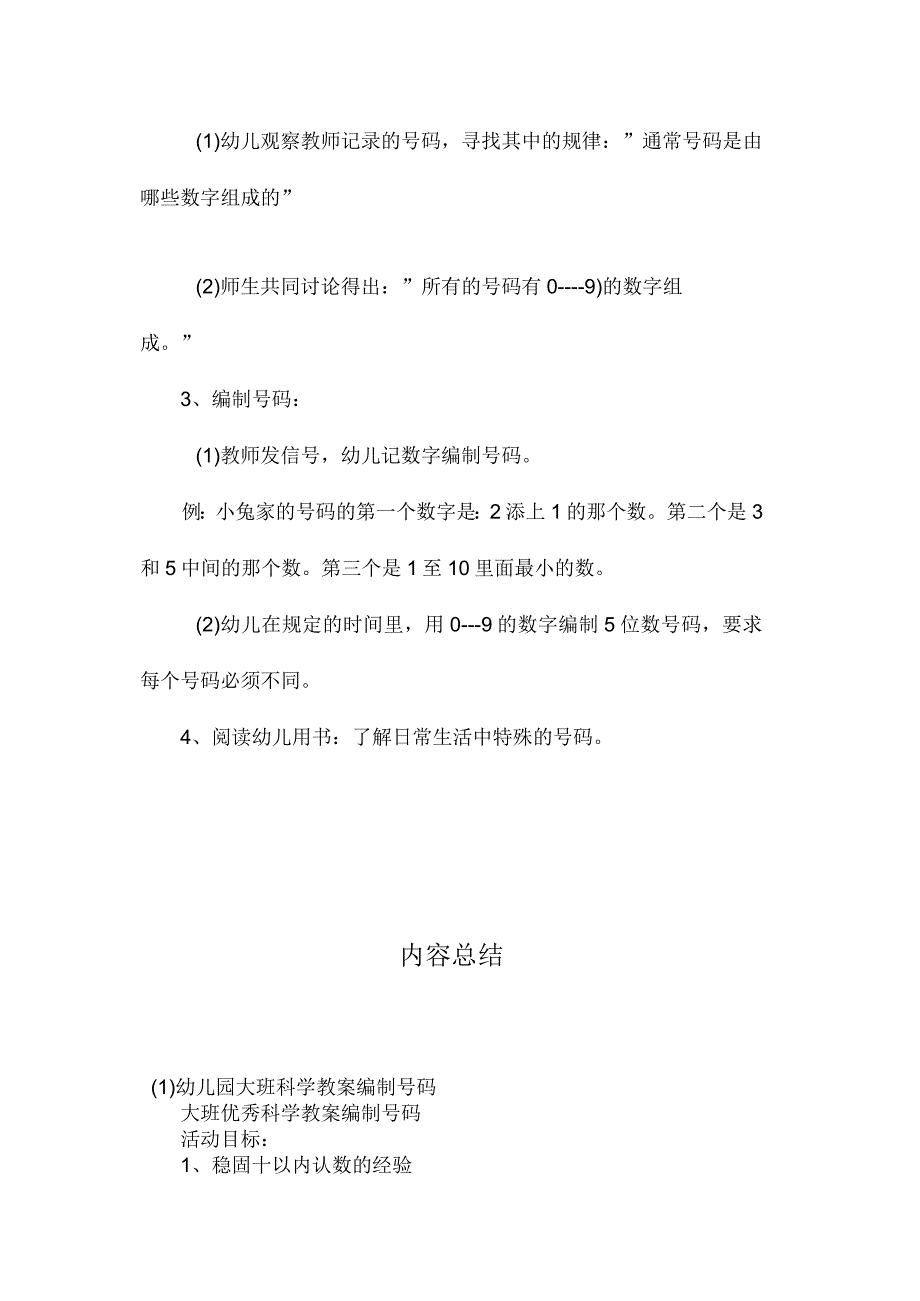 (1)幼儿观察教师记录的号码，寻找其中的规律：”通常号码是由哪些数字组成的”

(2)师生共同讨论得出：”所有的号码有 0----9)的数字组成。”

3、编制号码：

(1)教师发信号，幼儿记数字编制号码。

例：小兔家的号码的第一个数字是：2 添上 1 的那个数。第二个是 3 和 5 中间的那个数。第三个是 1 至 10 里面最小的数。

(2)幼儿在规定的时间里，用 0---9 的数字编制 5 位数号码，要求每个号码必须不同。

4、阅读幼儿用书：了解日常生活中特殊的号码。

内容总结

(1)幼儿园大班科学教案编制号码
大班优秀科学教案编制号码
活动目标：
1、稳固十以内认数的经验